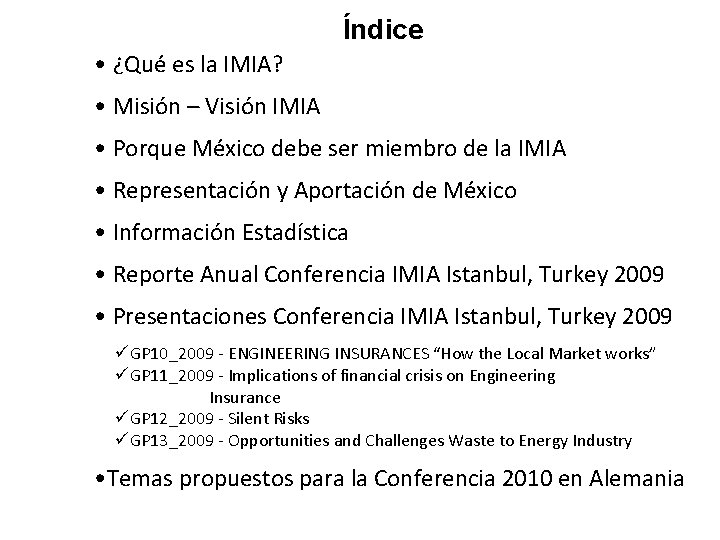 Índice

• ¿Qué es la IMIA?

• Misión – Visión IMIA

• Porque México debe ser miembro de la IMIA

• Representación y Aportación de México

• Información Estadística

• Reporte Anual Conferencia IMIA Istanbul, Turkey 2009

• Presentaciones Conferencia IMIA Istanbul, Turkey 2009

✓GP10_2009 - ENGINEERING INSURANCES “How the Local Market works”
✓GP11_2009 - Implications of financial crisis on Engineering Insurance
✓GP12_2009 - Silent Risks
✓GP13_2009 - Opportunities and Challenges Waste to Energy Industry

•Temas propuestos para la Conferencia 2010 en Alemania